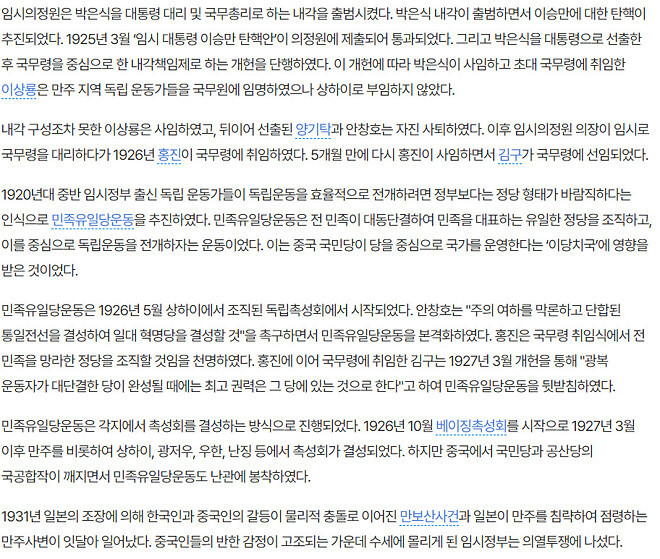 임시의정원은 박은식을 대통령 대리 및 국무총리로 하는 내각을 출범시켰다. 박은식 내각이 출범하면서 이승만에 대한 탄핵이 추진되었다. 1925년 3월 '임시 대통령 이승만 탄핵안'이 의정원에 제출되어 통과되었다. 그리고 박은식을 대통령으로 선출한 후 국무령을 중심으로 한 내각책임제로 하는 개헌을 단행하였다. 이 개헌에 따라 박은식이 사임하고 초대 국무령에 취임한 이상룡은 만주 지역 독립 운동가들을 국무원에 임명하였으나 상하이로 부임하지 않았다.

내각 구성조차 못한 이상룡은 사임하였고, 뒤이어 선출된 양기탁과 안창호는 자진 사퇴하였다. 이후 임시의정원 의장이 임시로 국무령을 대리하다가 1926년 홍진이 국무령에 취임하였다. 5개월 만에 다시 홍진이 사임하면서 김구가 국무령에 선임되었다.

1920년대 중반 임시정부 출신 독립 운동가들이 독립운동을 효율적으로 전개하려면 정부보다는 정당 형태가 바람직하다는 인식으로 민족유일당운동을 추진하였다. 민족유일당운동은 전 민족이 대동단결하여 민족을 대표하는 유일한 정당을 조직하고, 이를 중심으로 독립운동을 전개하자는 운동이었다. 이는 중국 국민당이 당을 중심으로 국가를 운영한다는 '이당치국'에 영향을 받은 것이었다.

민족유일당운동은 1926년 5월 상하이에서 조직된 독립촉성회에서 시작되었다. 안창호는 "주의 여하를 막론하고 단합된 통일전선을 결성하여 일대 혁명당을 결성할 것"을 촉구하면서 민족유일당운동을 본격화하였다. 홍진은 국무령 취임식에서 전 민족을 망라한 정당을 조직할 것임을 천명하였다. 홍진에 이어 국무령에 취임한 김구는 1927년 3월 개헌을 통해 "광복 운동자가 대단결한 당이 완성될 때에는 최고 권력은 그 당에 있는 것으로 한다"고 하여 민족유일당운동을 뒷받침하였다.

민족유일당운동은 각지에서 촉성회를 결성하는 방식으로 진행되었다. 1926년 10월 베이징촉성회를 시작으로 1927년 3월 이후 만주를 비롯하여 상하이, 광저우, 우한, 난징 등에서 촉성회가 결성되었다. 하지만 중국에서 국민당과 공산당의 국공합작이 깨지면서 민족유일당운동도 난관에 봉착하였다.

1931년 일본의 조장에 의해 한국인과 중국인의 갈등이 물리적 충돌로 이어진 만보산사건과 일본이 만주를 침략하여 점령하는 만주사변이 잇달아 일어났다. 중국인들의 반한 감정이 고조되는 가운데 수세에 몰리게 된 임시정부는 의열투쟁에 나섰다.